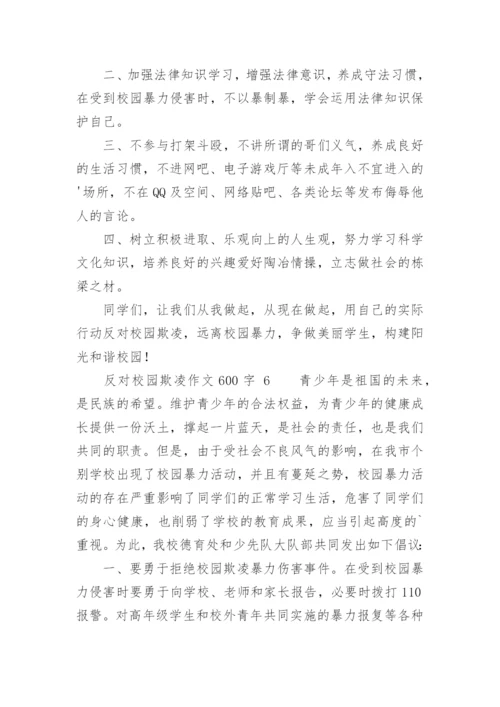 二、加强法律知识学习，增强法律意识，养成守法习惯，在受到校园暴力侵害时，不以暴制暴，学会运用法律知识保护自己。

三、不参与打架斗殴，不讲所谓的哥们义气，养成良好的生活习惯，不进网吧、电子游戏厅等未成年入不宜进入的'场所，不在QQ及空间、网络贴吧、各类论坛等发布侮辱他人的言论。

四、树立积极进取、乐观向上的人生观，努力学习科学文化知识，培养良好的兴趣爱好陶冶情操，立志做社会的栋梁之材。

同学们，让我们从我做起，从现在做起，用自己的实际行动反对校园欺凌，远离校园暴力，争做美丽学生，构建阳光和谐校园！

反对校园欺凌作文600字 6　　青少年是祖国的未来，是民族的希望。维护青少年的合法权益，为青少年的健康成长提供一份沃土，撑起一片蓝天，是社会的责任，也是我们共同的职责。但是，由于受社会不良风气的影响，在我市个别学校出现了校园暴力活动，并且有蔓延之势，校园暴力活动的存在严重影响了同学们的正常学习生活，危害了同学们的身心健康，也削弱了学校的教育成果，应当引起高度的`重视。为此，我校德育处和少先队大队部共同发出如下倡议：

一、要勇于拒绝校园欺凌暴力伤害事件。在受到校园暴力侵害时要勇于向学校、老师和家长报告，必要时拨打110报警。对高年级学生和校外青年共同实施的暴力报复等各种